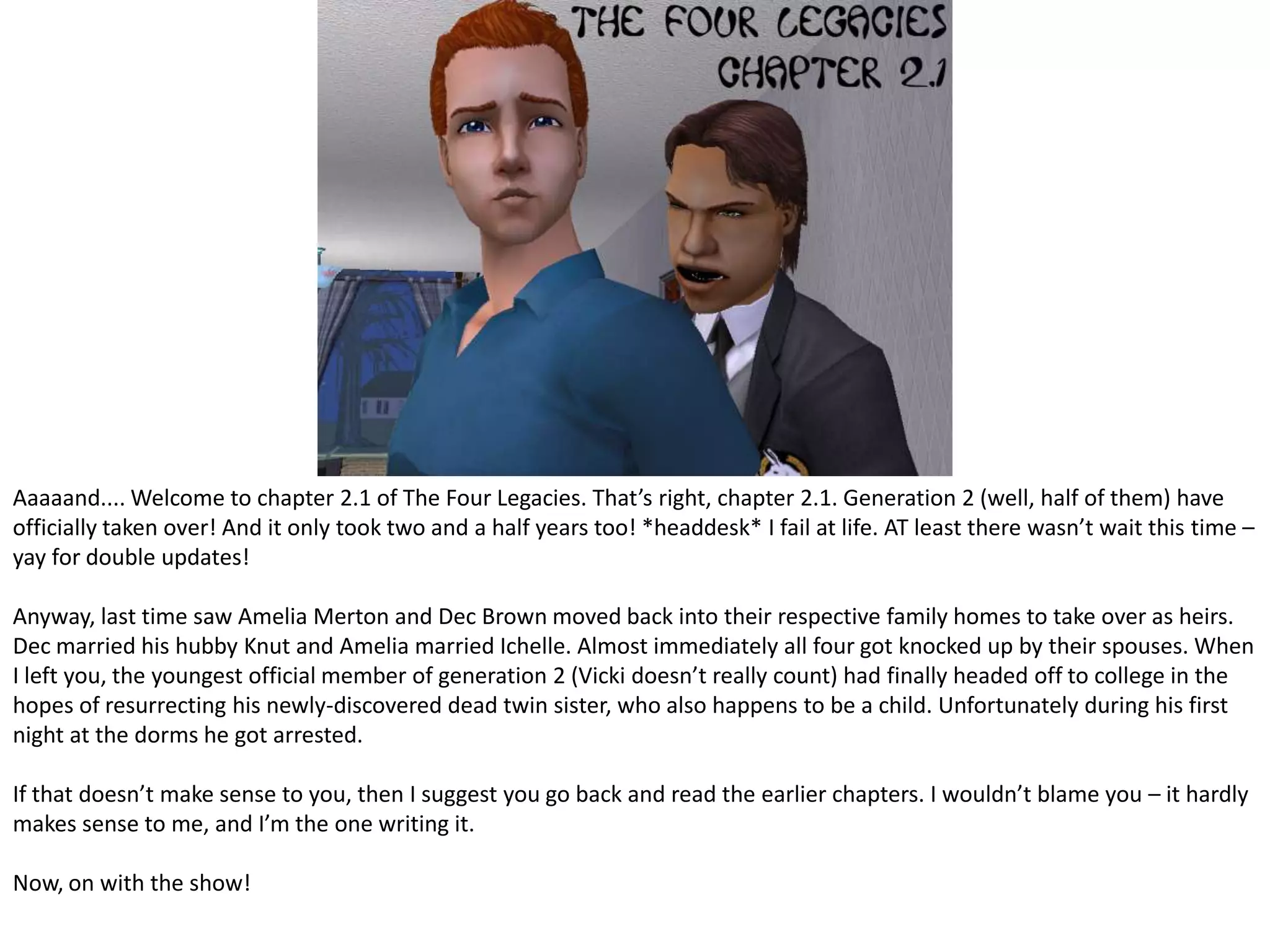 THE FOUR LEGACIES
CHAPTER 2.1

Aaaaand.... Welcome to chapter 2.1 of The Four Legacies. That's right, chapter 2.1. Generation 2 (well, half of them) have officially taken over! And it only took two and a half years too! *headdesk* I fail at life. AT least there wasn't wait this time – yay for double updates!

Anyway, last time saw Amelia Merton and Dec Brown moved back into their respective family homes to take over as heirs. Dec married his hubby Knut and Amelia married Ichelle. Almost immediately all four got knocked up by their spouses. When I left you, the youngest official member of generation 2 (Vicki doesn't really count) had finally headed off to college in the hopes of resurrecting his newly-discovered dead twin sister, who also happens to be a child. Unfortunately during his first night at the dorms he got arrested.

If that doesn't make sense to you, then I suggest you go back and read the earlier chapters. I wouldn't blame you – it hardly makes sense to me, and I'm the one writing it.

Now, on with the show!